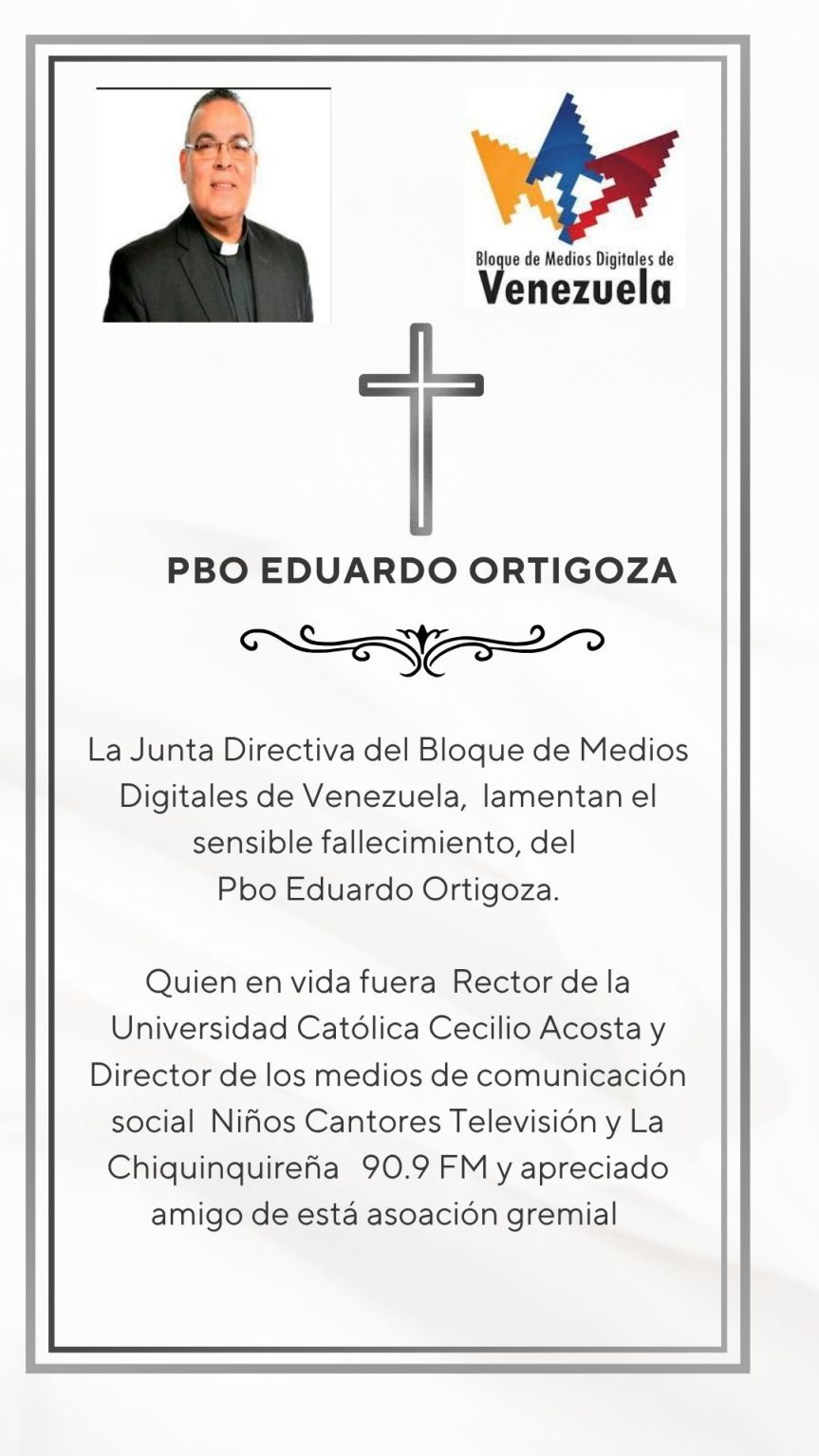 Bloque de Medios Digitales de
Venezuela

PBO EDUARDO ORTIGOZA

La Junta Directiva del Bloque de Medios Digitales de Venezuela, lamentan el sensible fallecimiento, del Pbo Eduardo Ortigoza.

Quien en vida fuera Rector de la Universidad Católica Cecilio Acosta y Director de los medios de comunicación social Niños Cantores Televisión y La Chiquinquireña 90.9 FM y apreciado amigo de está asoación gremial